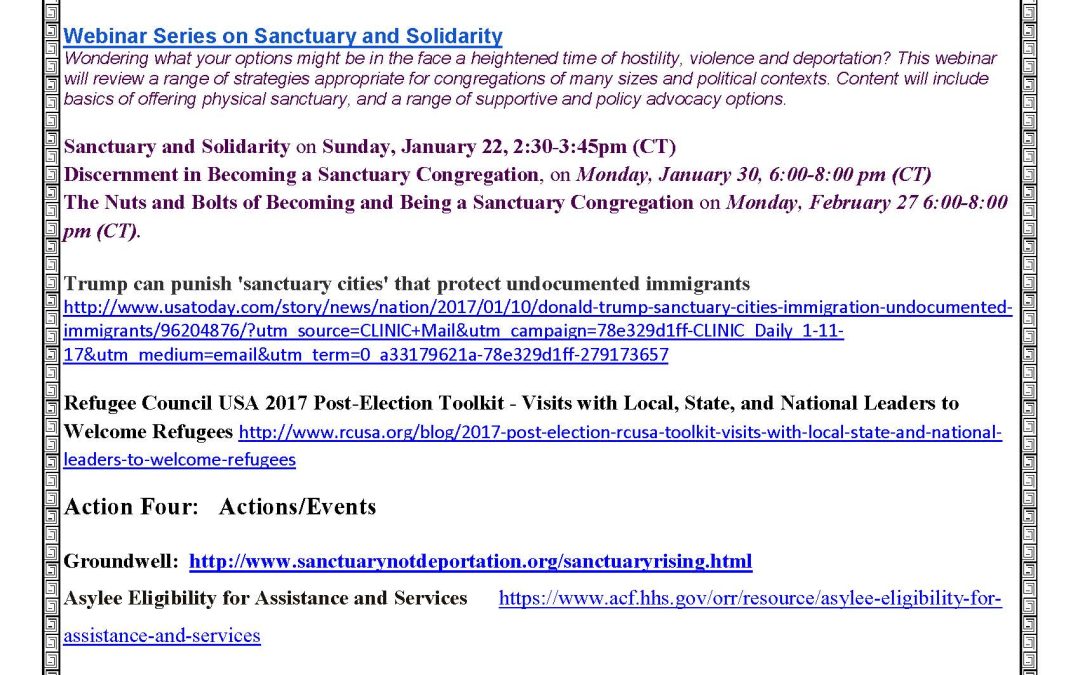 Webinar Series on Sanctuary and Solidarity
Wondering what your options might be in the face a heightened time of hostility, violence and deportation? This webinar will review a range of strategies appropriate for congregations of many sizes and political contexts. Content will include basics of offering physical sanctuary, and a range of supportive and policy advocacy options.

Sanctuary and Solidarity on Sunday, January 22, 2:30-3:45pm (CT)
Discernment in Becoming a Sanctuary Congregation, on Monday, January 30, 6:00-8:00 pm (CT)
The Nuts and Bolts of Becoming and Being a Sanctuary Congregation on Monday, February 27 6:00-8:00 pm (CT).

Trump can punish 'sanctuary cities' that protect undocumented immigrants
http://www.usatoday.com/story/news/nation/2017/01/10/donald-trump-sanctuary-cities-immigration-undocumented-immigrants/96204876/?utm_source=CLINIC+Mail&utm_campaign=78e329d1ff-CLINIC_Daily_1-11-17&utm_medium=email&utm_term=0_a33179621a-78e329d1ff-279173657

Refugee Council USA 2017 Post-Election Toolkit - Visits with Local, State, and National Leaders to Welcome Refugees http://www.rcusa.org/blog/2017-post-election-rcusa-toolkit-visits-with-local-state-and-national-leaders-to-welcome-refugees

Action Four: Actions/Events

Groundwell: http://www.sanctuarynotdeportation.org/sanctuaryrising.html

Asylee Eligibility for Assistance and Services https://www.acf.hhs.gov/orr/resource/asylee-eligibility-for-assistance-and-services